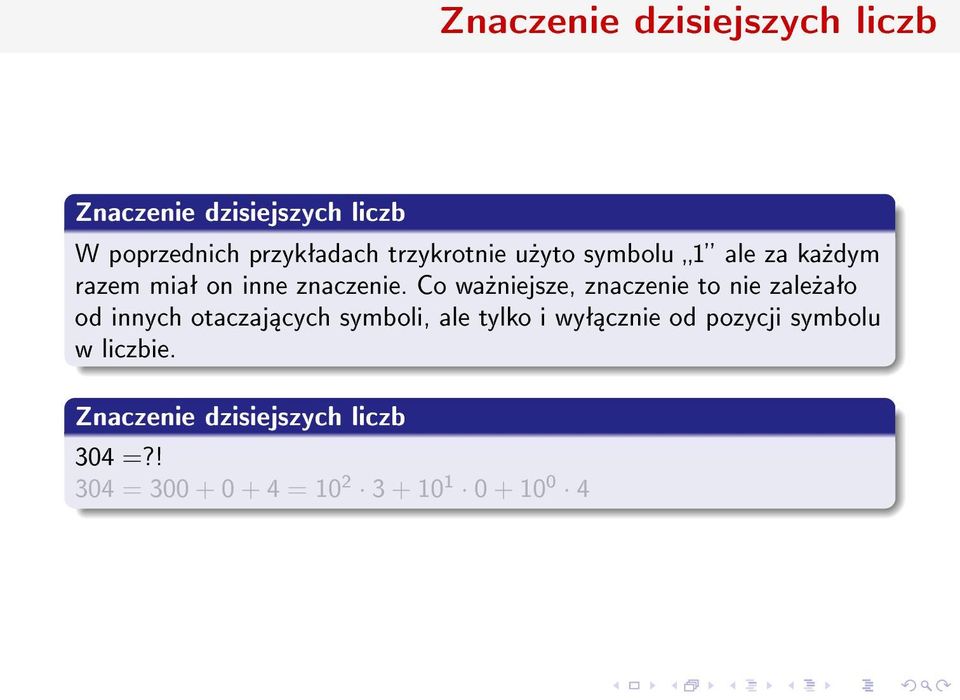 Znaczenie dzisiejszych liczb

Znaczenie dzisiejszych liczb

W poprzednich przykładach trzykrotnie użyto symbolu „1” ale za każdym razem miał on inne znaczenie. Co ważniejsze, znaczenie to nie zależało od innych otaczających symboli, ale tylko i wyłącznie od pozycji symbolu w liczbie.

Znaczenie dzisiejszych liczb

$304 = ?!$

$304 = 300 + 0 + 4 = 10^2 \cdot 3 + 10^1 \cdot 0 + 10^0 \cdot 4$